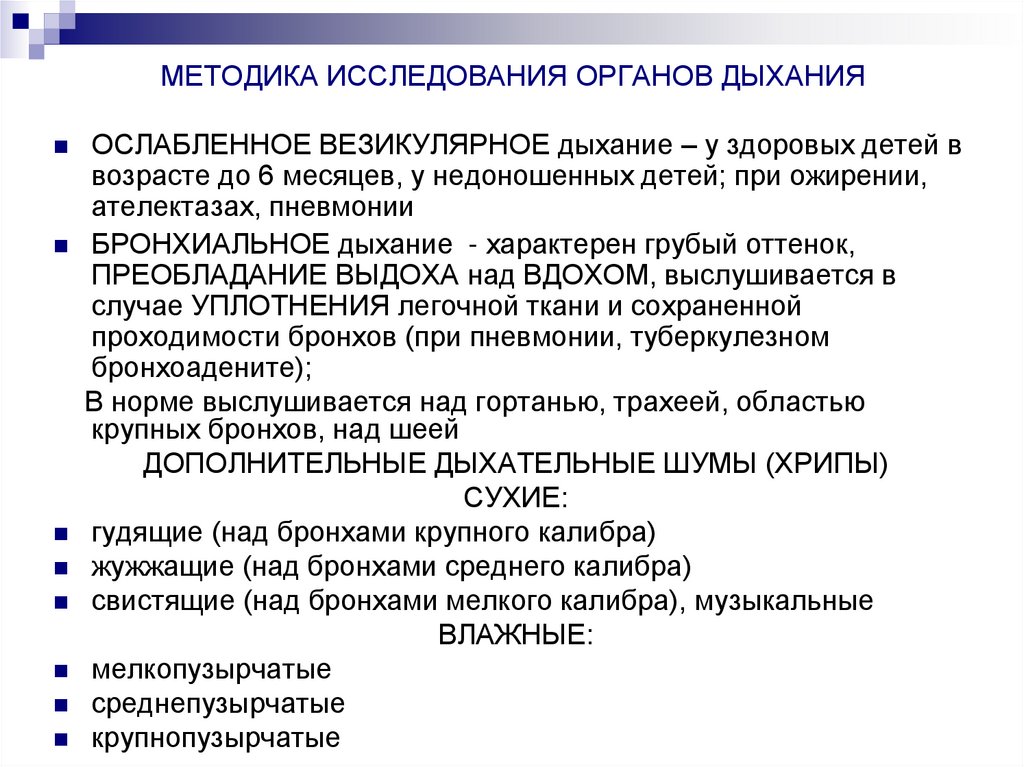 МЕТОДИКА ИССЛЕДОВАНИЯ ОРГАНОВ ДЫХАНИЯ

ОСЛАБЛЕННОЕ ВЕЗИКУЛЯРНОЕ дыхание – у здоровых детей в возрасте до 6 месяцев, у недоношенных детей; при ожирении, ателектазах, пневмонии

БРОНХИАЛЬНОЕ дыхание - характерен грубый оттенок, ПРЕОБЛАДАНИЕ ВЫДОХА над ВДОХОМ, выслушивается в случае УПЛОТНЕНИЯ легочной ткани и сохраненной проходимости бронхов (при пневмонии, туберкулезном бронхоадените);

В норме выслушивается над гортанью, трахеей, областью крупных бронхов, над шеей

ДОПОЛНИТЕЛЬНЫЕ ДЫХАТЕЛЬНЫЕ ШУМЫ (ХРИПЫ)

СУХИЕ:

гудящие (над бронхами крупного калибра)

жужжащие (над бронхами среднего калибра)

свистящие (над бронхами мелкого калибра), музыкальные

ВЛАЖНЫЕ:

мелкопузырчатые

среднепузырчатые

крупнопузырчатые